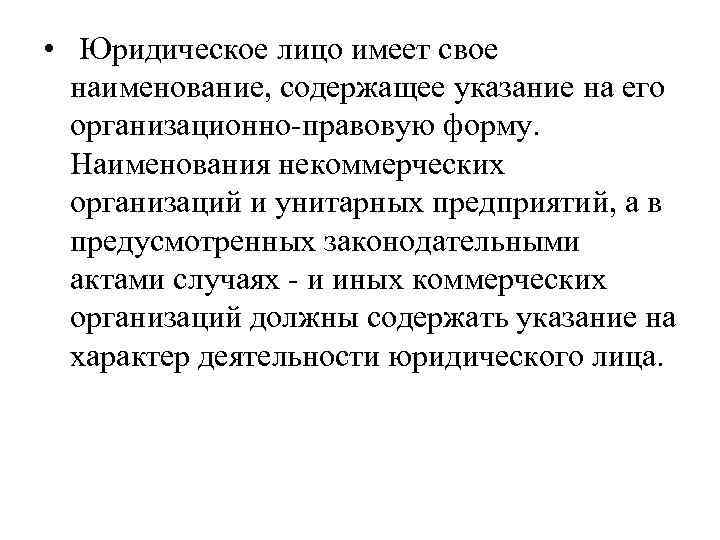 • Юридическое лицо имеет свое наименование, содержащее указание на его организационно-правовую форму. Наименования некоммерческих организаций и унитарных предприятий, а в предусмотренных законодательными актами случаях - и иных коммерческих организаций должны содержать указание на характер деятельности юридического лица.